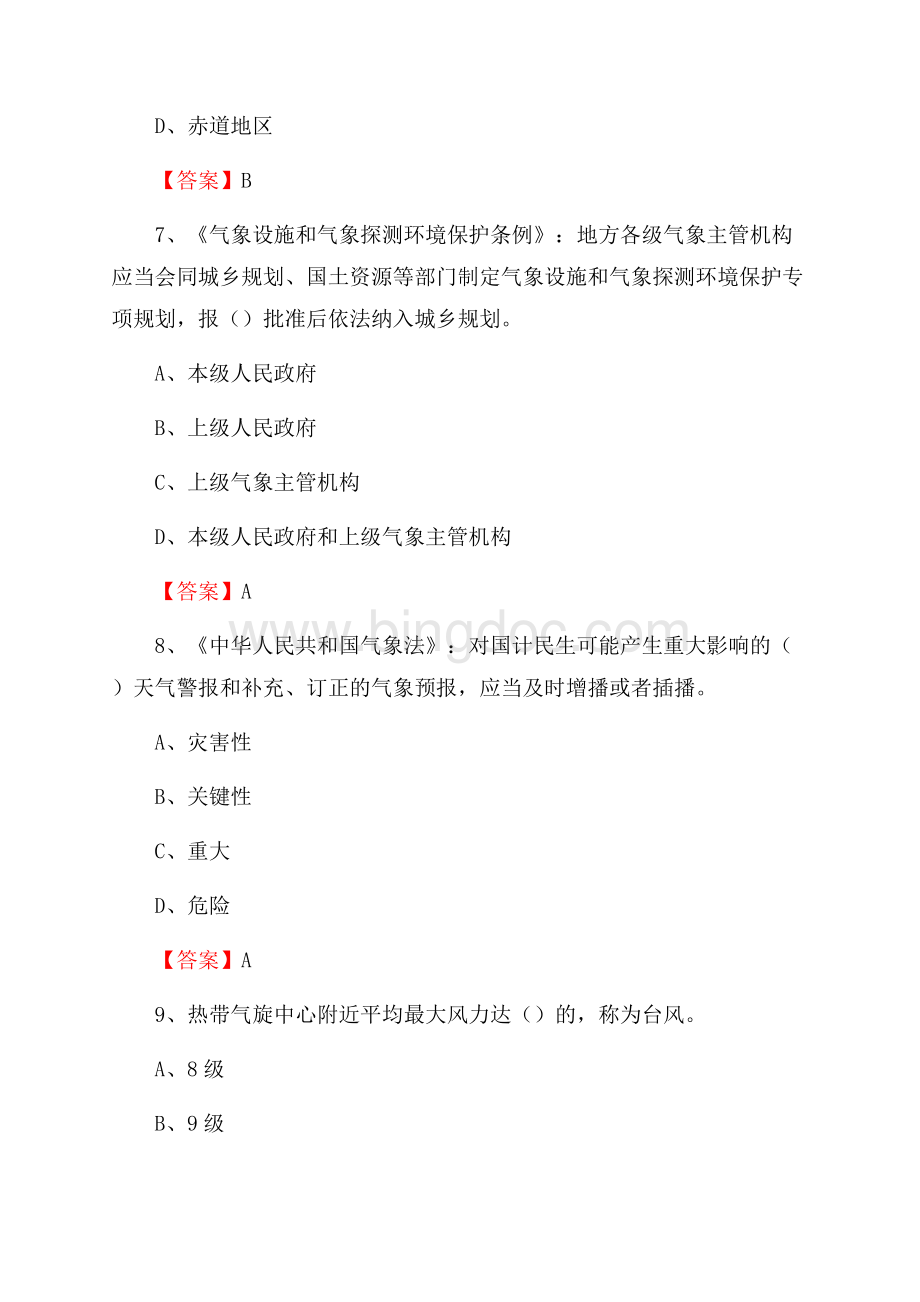 D、赤道地区

【答案】B

7、《气象设施和气象探测环境保护条例》：地方各级气象主管机构应当会同城乡规划、国土资源等部门制定气象设施和气象探测环境保护专项规划，报（）批准后依法纳入城乡规划。

A、本级人民政府

B、上级人民政府

C、上级气象主管机构

D、本级人民政府和上级气象主管机构

【答案】A

www.bingdoc.com

8、《中华人民共和国气象法》：对国计民生可能产生重大影响的（）天气警报和补充、订正的气象预报，应当及时增播或者插播。

A、灾害性

B、关键性

C、重大

D、危险

【答案】A

9、热带气旋中心附近平均最大风力达（）的，称为台风。

A、8级

B、9级